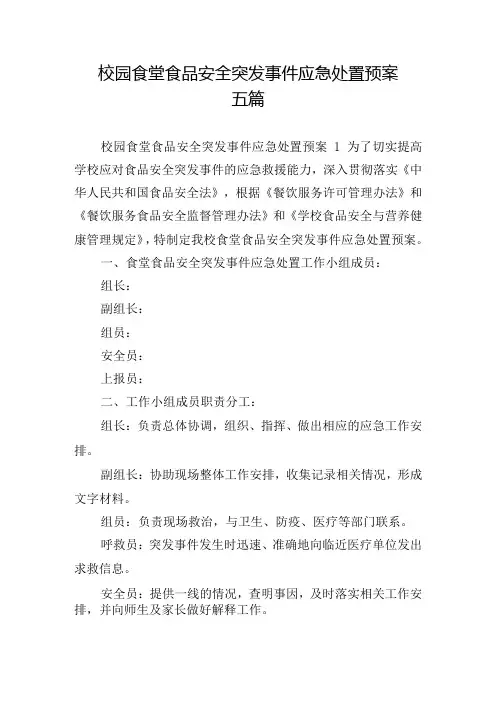 校园食堂食品安全突发事件应急处置预案五篇

校园食堂食品安全突发事件应急处置预案 1 为了切实提高学校应对食品安全突发事件的应急救援能力，深入贯彻落实《中华人民共和国食品安全法》，根据《餐饮服务许可管理办法》和《餐饮服务食品安全监督管理办法》和《学校食品安全与营养健康管理规定》，特制定我校食堂食品安全突发事件应急处置预案。

一、食堂食品安全突发事件应急处置工作小组成员：

组长：

副组长：

组员：

安全员：

上报员：

二、工作小组成员职责分工：

组长：负责总体协调，组织、指挥、做出相应的应急工作安排。

副组长：协助现场整体工作安排，收集记录相关情况，形成文字材料。

组员：负责现场救治，与卫生、防疫、医疗等部门联系。

呼救员：突发事件发生时迅速、准确地向临近医疗单位发出求救信息。

安全员：提供一线的情况，查明事因，及时落实相关工作安排，并向师生及家长做好解释工作。